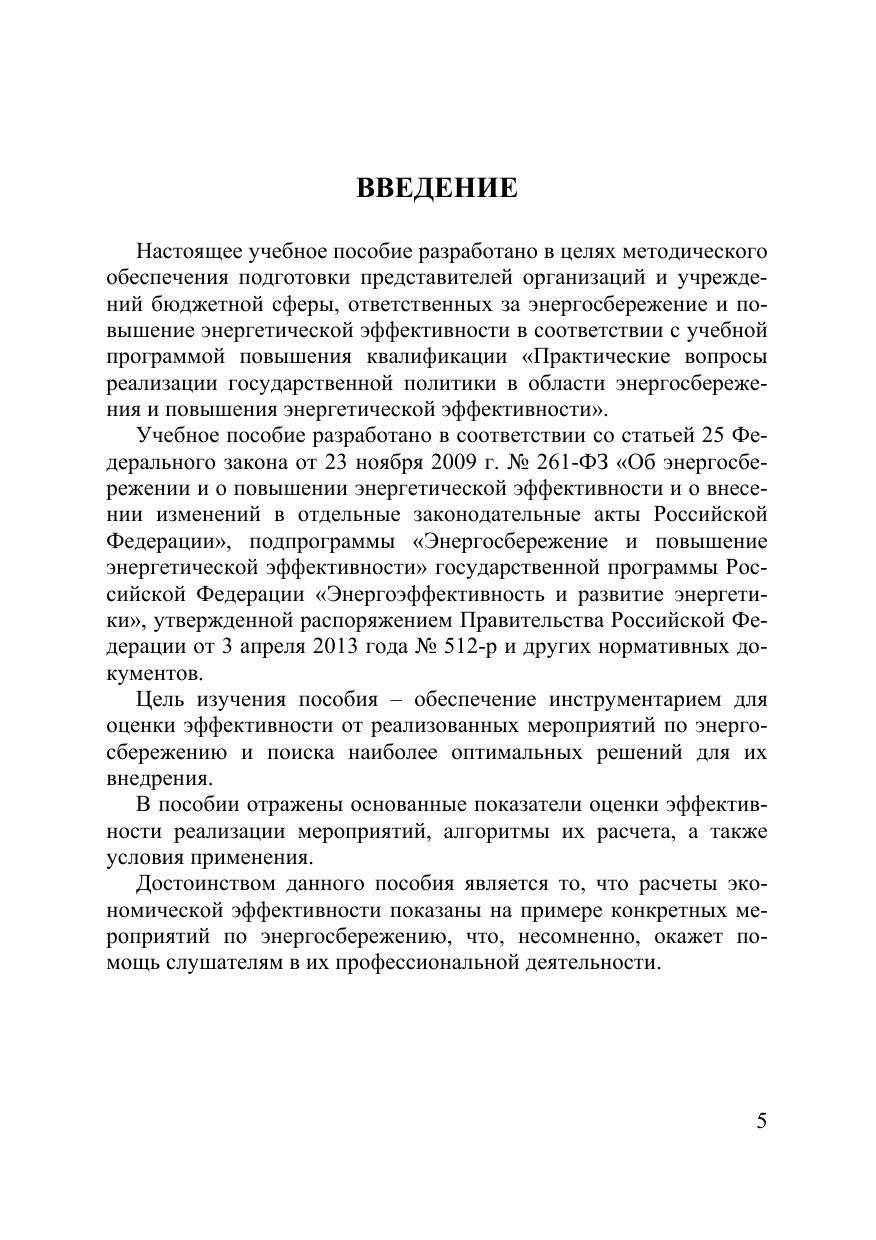 ВВЕДЕНИЕ

Настоящее учебное пособие разработано в целях методического обеспечения подготовки представителей организаций и учреждений бюджетной сферы, ответственных за энергосбережение и повышение энергетической эффективности в соответствии с учебной программой повышения квалификации «Практические вопросы реализации государственной политики в области энергосбережения и повышения энергетической эффективности».

Учебное пособие разработано в соответствии со статьей 25 Федерального закона от 23 ноября 2009 г. № 261-ФЗ «Об энергосбережении и о повышении энергетической эффективности и о внесении изменений в отдельные законодательные акты Российской Федерации», подпрограммы «Энергосбережение и повышение энергетической эффективности» государственной программы Российской Федерации «Энергоэффективность и развитие энергетики», утвержденной распоряжением Правительства Российской Федерации от 3 апреля 2013 года № 512-р и других нормативных документов.

Цель изучения пособия – обеспечение инструментарием для оценки эффективности от реализованных мероприятий по энергосбережению и поиска наиболее оптимальных решений для их внедрения.

В пособии отражены основанные показатели оценки эффективности реализации мероприятий, алгоритмы их расчета, а также условия применения.

Достоинством данного пособия является то, что расчеты экономической эффективности показаны на примере конкретных мероприятий по энергосбережению, что, несомненно, окажет помощь слушателям в их профессиональной деятельности.

5